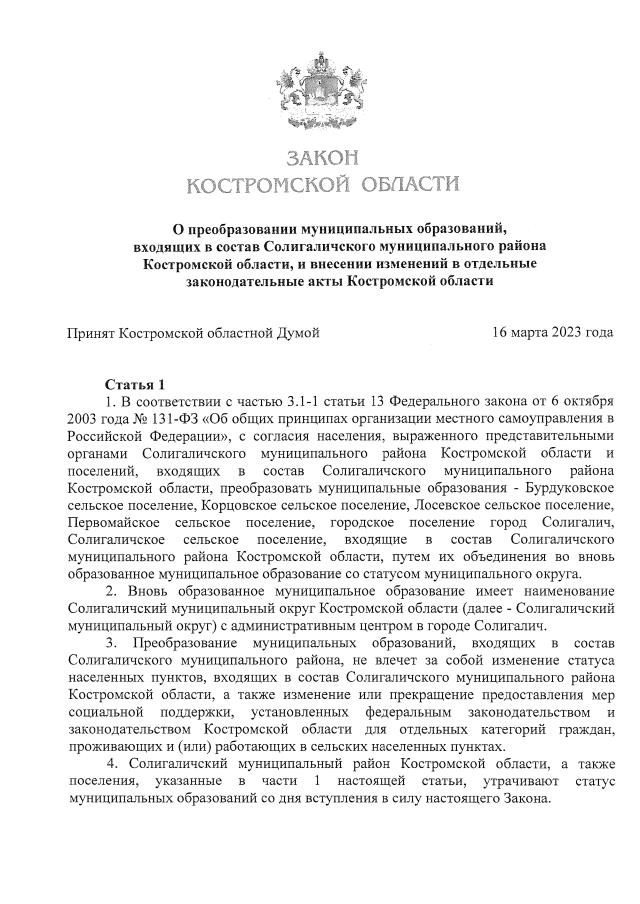 ЗАКОН
КОСТРОМСКОЙ ОБЛАСТИ

О преобразовании муниципальных образований, входящих в состав Солигаличского муниципального района Костромской области, и внесении изменений в отдельные законодательные акты Костромской области

Принят Костромской областной Думой

16 марта 2023 года

Статья 1

1. В соответствии с частью 3.1-1 статьи 13 Федерального закона от 6 октября 2003 года № 131-ФЗ «Об общих принципах организации местного самоуправления в Российской Федерации», с согласия населения, выраженного представительными органами Солигаличского муниципального района Костромской области и поселений, входящих в состав Солигаличского муниципального района Костромской области, преобразовать муниципальные образования - Бурдуковское сельское поселение, Корцовское сельское поселение, Лосевское сельское поселение, Первомайское сельское поселение, городское поселение город Солигалич, Солигаличское сельское поселение, входящие в состав Солигаличского муниципального района Костромской области, путем их объединения во вновь образованное муниципальное образование со статусом муниципального округа.

2. Вновь образованное муниципальное образование имеет наименование Солигаличский муниципальный округ Костромской области (далее - Солигаличский муниципальный округ) с административным центром в городе Солигалич.

3. Преобразование муниципальных образований, входящих в состав Солигаличского муниципального района, не влечет за собой изменение статуса населенных пунктов, входящих в состав Солигаличского муниципального района Костромской области, а также изменение или прекращение предоставления мер социальной поддержки, установленных федеральным законодательством и законодательством Костромской области для отдельных категорий граждан, проживающих и (или) работающих в сельских населенных пунктах.

4. Солигаличский муниципальный район Костромской области, а также поселения, указанные в части 1 настоящей статьи, утрачивают статус муниципальных образований со дня вступления в силу настоящего Закона.